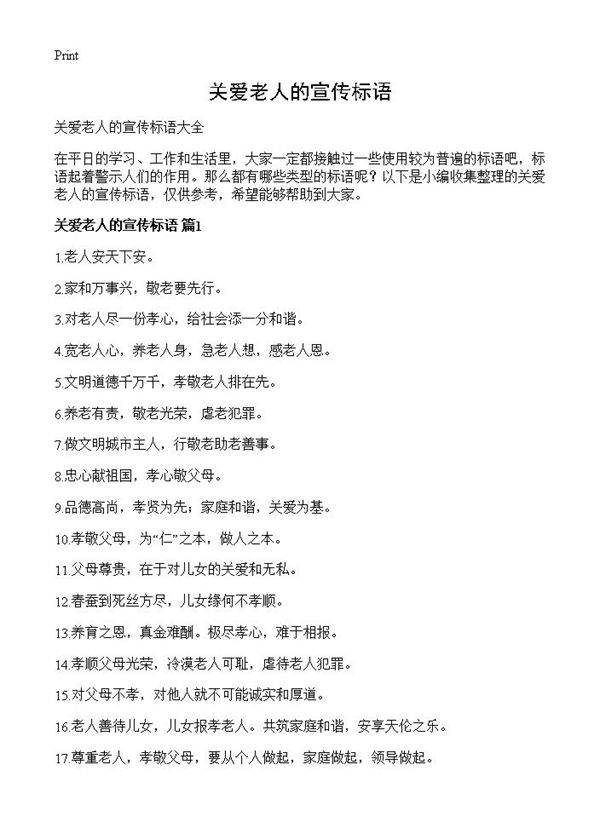 Print

关爱老人的宣传标语

关爱老人的宣传标语大全

在平日的学习、工作和生活里，大家一定都接触过一些使用较为普遍的标语吧，标语起着警示人们的作用。那么都有哪些类型的标语呢？以下是小编收集整理的关爱老人的宣传标语，仅供参考，希望能够帮助到大家。

关爱老人的宣传标语 篇1

1.老人安天下安。

2.家和万事兴，敬老要先行。

3.对老人尽一份孝心，给社会添一分和谐。

4.宽老人心，养老人身，急老人想，感老人恩。

5.文明道德千万千，孝敬老人排在先。

6.养老有责，敬老光荣，虐老犯罪。

7.做文明城市主人，行敬老助老善事。

8.忠心献祖国，孝心敬父母。

9.品德高尚，孝贤为先；家庭和谐，关爱为基。

10.孝敬父母，为“仁”之本，做人之本。

11.父母尊贵，在于对儿女的关爱和无私。

12.春蚕到死丝方尽，儿女缘何不孝顺。

13.养育之恩，真金难酬。极尽孝心，难于相报。

14.孝顺父母光荣，冷漠老人可耻，虐待老人犯罪。

15.对父母不孝，对他人就不可能诚实和厚道。

16.老人善待儿女，儿女报孝老人。共筑家庭和谐，安享天伦之乐。

17.尊重老人，孝敬父母，要从个人做起，家庭做起，领导做起。